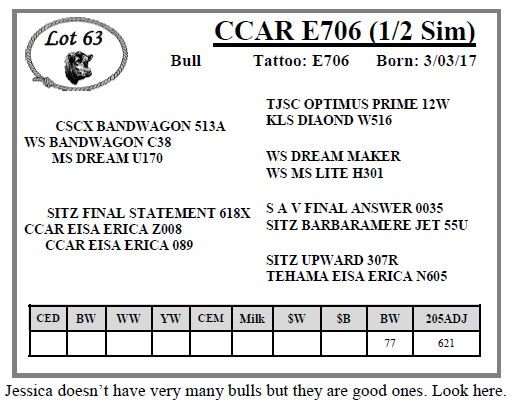 Lot 63

CCAR E706 (1/2 Sim)

Bull Tattoo: E706 Born: 3/03/17

CSCX BANDWAGON 513A
WS BANDWAGON C38
MS DREAM U170

SITZ FINAL STATEMENT 618X
CCAR EISA ERICA Z008
CCAR EISA ERICA 089

TJSC OPTIMUS PRIME 12W
KLS DIAOND W516

WS DREAM MAKER
WS MS LITE H301

S A V FINAL ANSWER 0035
SITZ BARBARAMERE JET 55U

SITZ UPWARD 307R
TEHAMA EISA ERICA N605

| CED | BW | WW | YW | CEM | Milk | $W | $B | BW | 205ADJ |
|---|---|---|---|---|---|---|---|---|---|
| | | | | | | | | 77 | 621 |

Jessica doesn't have very many bulls but they are good ones. Look here.